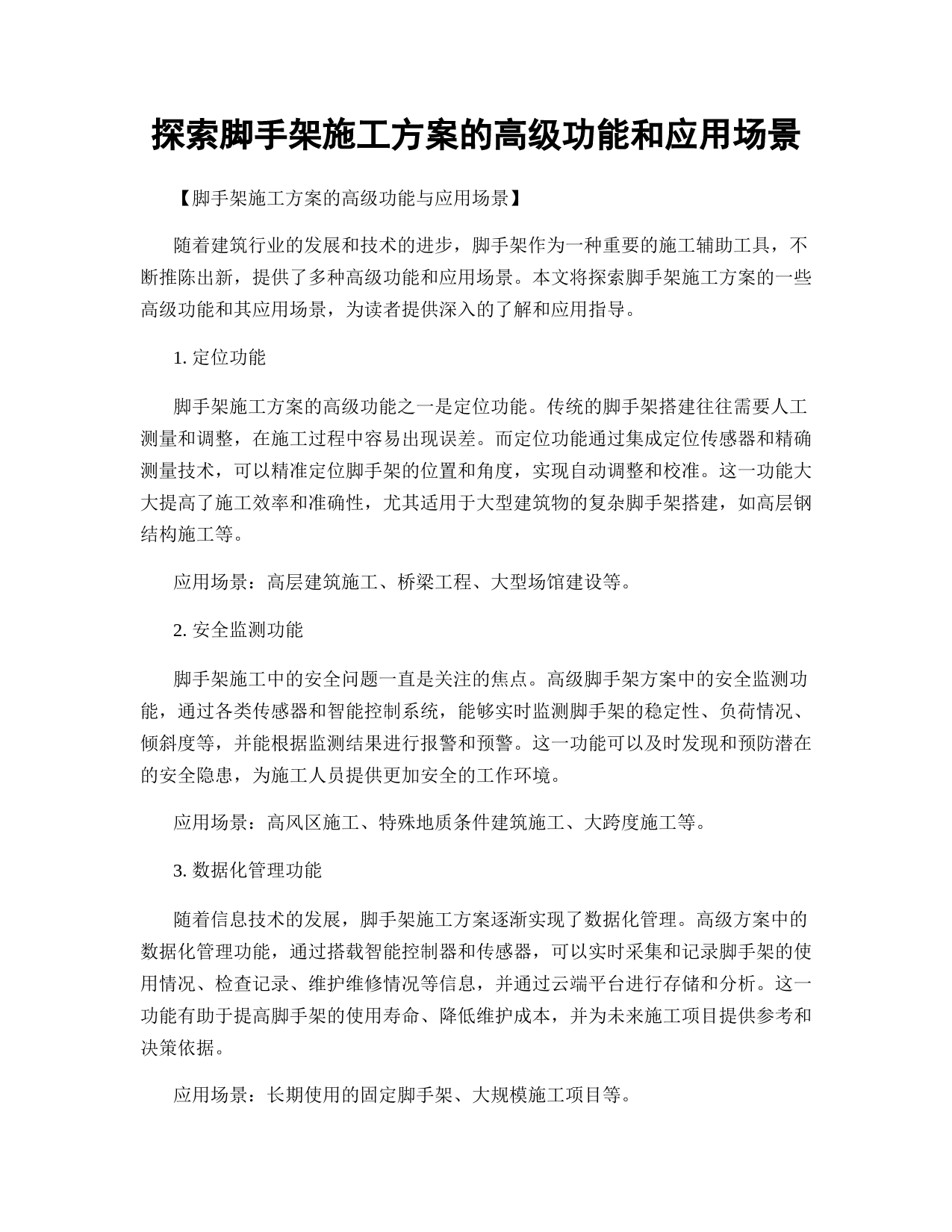 探索脚手架施工方案的高级功能和应用场景

【脚手架施工方案的高级功能与应用场景】

随着建筑行业的发展和技术的进步，脚手架作为一种重要的施工辅助工具，不断推陈出新，提供了多种高级功能和应用场景。本文将探索脚手架施工方案的一些高级功能和其应用场景，为读者提供深入的了解和应用指导。

1. 定位功能

脚手架施工方案的高级功能之一是定位功能。传统的脚手架搭建往往需要人工测量和调整，在施工过程中容易出现误差。而定位功能通过集成定位传感器和精确测量技术，可以精准定位脚手架的位置和角度，实现自动调整和校准。这一功能大大提高了施工效率和准确性，尤其适用于大型建筑物的复杂脚手架搭建，如高层钢结构施工等。

应用场景：高层建筑施工、桥梁工程、大型场馆建设等。

2. 安全监测功能

脚手架施工中的安全问题一直是关注的焦点。高级脚手架方案中的安全监测功能，通过各类传感器和智能控制系统，能够实时监测脚手架的稳定性、负荷情况、倾斜度等，并能根据监测结果进行报警和预警。这一功能可以及时发现和预防潜在的安全隐患，为施工人员提供更加安全的工作环境。

应用场景：高风区施工、特殊地质条件建筑施工、大跨度施工等。

3. 数据化管理功能

随着信息技术的发展，脚手架施工方案逐渐实现了数据化管理。高级方案中的数据化管理功能，通过搭载智能控制器和传感器，可以实时采集和记录脚手架的使用情况、检查记录、维护维修情况等信息，并通过云端平台进行存储和分析。这一功能有助于提高脚手架的使用寿命、降低维护成本，并为未来施工项目提供参考和决策依据。

应用场景：长期使用的固定脚手架、大规模施工项目等。